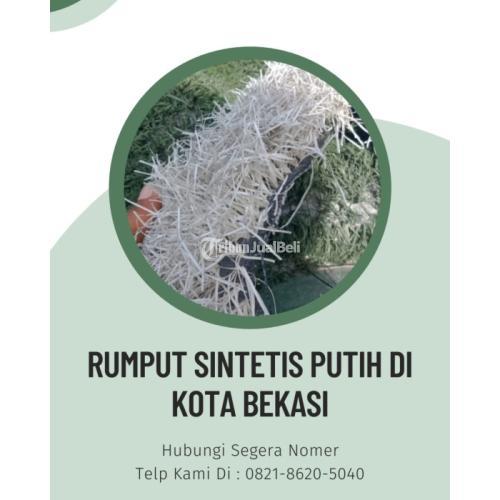 RUMPUT SINTETIS PUTIH DI KOTA BEKASI

Hubungi Segera Nomer
Telp Kami Di : 0821-8620-5040

TribunJualBeli